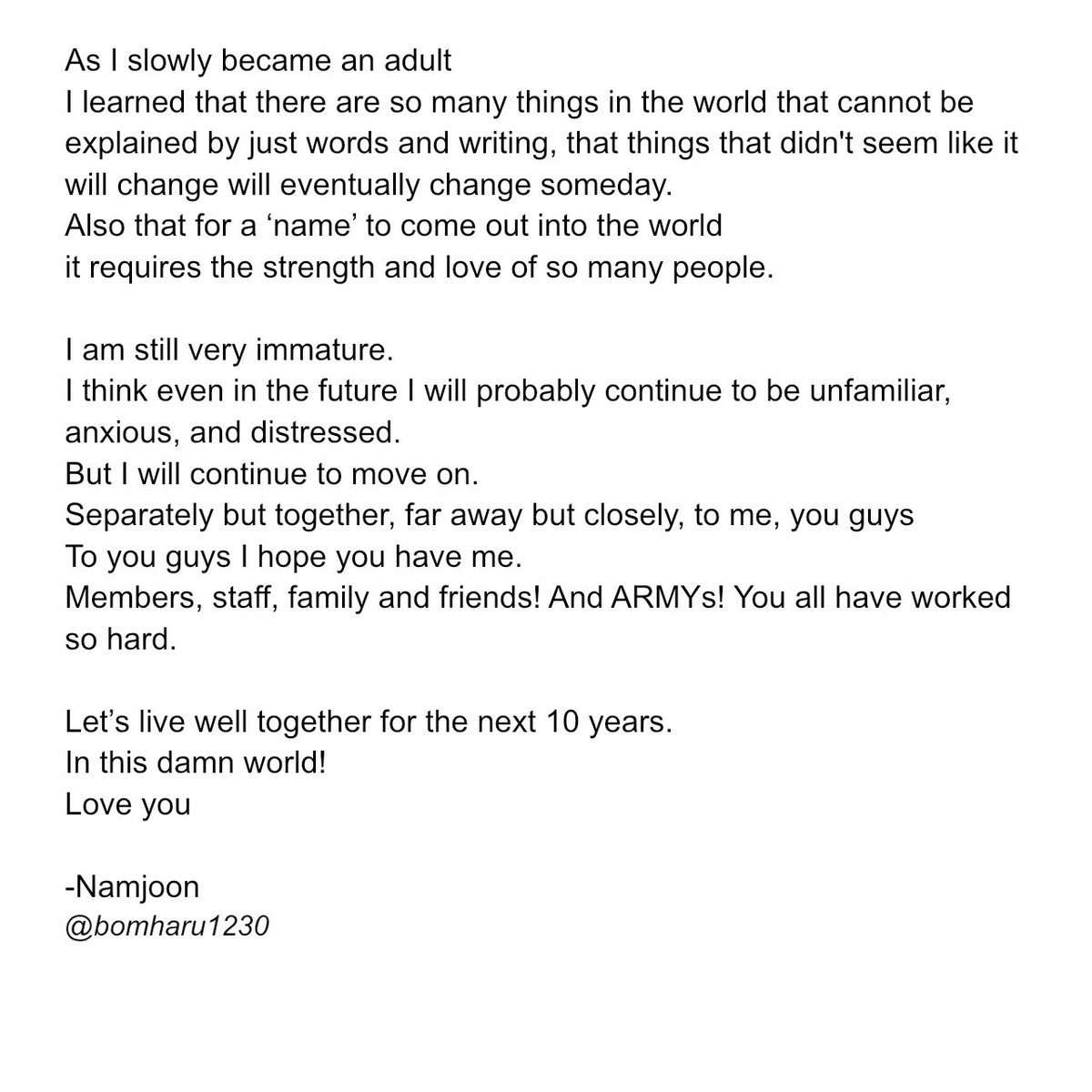 As I slowly became an adult
I learned that there are so many things in the world that cannot be explained by just words and writing, that things that didn't seem like it will change will eventually change someday.
Also that for a ‘name’ to come out into the world
it requires the strength and love of so many people.

I am still very immature.
I think even in the future I will probably continue to be unfamiliar, anxious, and distressed.
But I will continue to move on.
Separately but together, far away but closely, to me, you guys
To you guys I hope you have me.
Members, staff, family and friends! And ARMYs! You all have worked so hard.

Let’s live well together for the next 10 years.
In this damn world!
Love you

-Namjoon
@bomharu1230